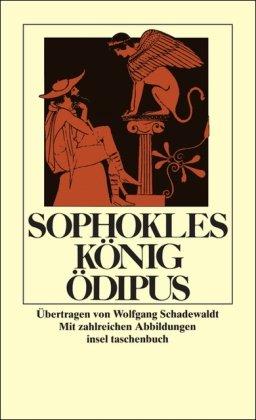 SOPHOKLES
KÖNIG
ÖDIPUS

Übertragen von Wolfgang Schadewaldt
Mit zahlreichen Abbildungen
insel taschenbuch